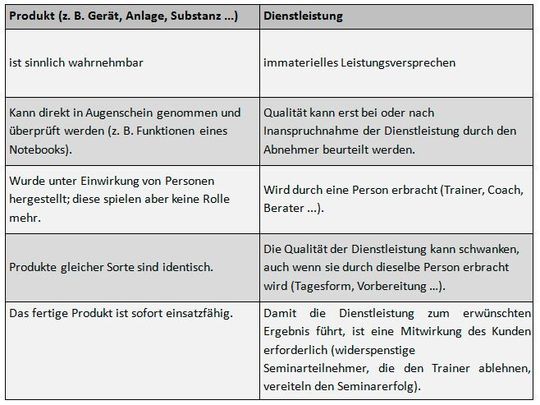 | Produkt (z. B. Gerät, Anlage, Substanz ...) | Dienstleistung |
|---|---|
| ist sinnlich wahrnehmbar | immaterielles Leistungsversprechen |
| Kann direkt in Augenschein genommen und überprüft werden (z. B. Funktionen eines Notebooks). | Qualität kann erst bei oder nach Inanspruchnahme der Dienstleistung durch den Abnehmer beurteilt werden. |
| Wurde unter Einwirkung von Personen hergestellt; diese spielen aber keine Rolle mehr. | Wird durch eine Person erbracht (Trainer, Coach, Berater ...). |
| Produkte gleicher Sorte sind identisch. | Die Qualität der Dienstleistung kann schwanken, auch wenn sie durch dieselbe Person erbracht wird (Tagesform, Vorbereitung ...). |
| Das fertige Produkt ist sofort einsatzfähig. | Damit die Dienstleistung zum erwünschten Ergebnis führt, ist eine Mitwirkung des Kunden erforderlich (widerspenstige Seminarteilnehmer, die den Trainer ablehnen, vereiteln den Seminarerfolg). |